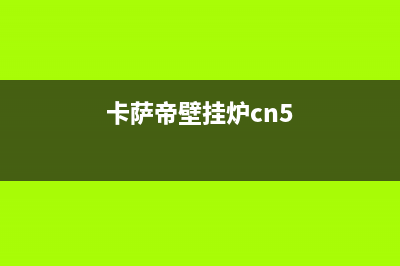 卡萨帝壁挂炉cn5